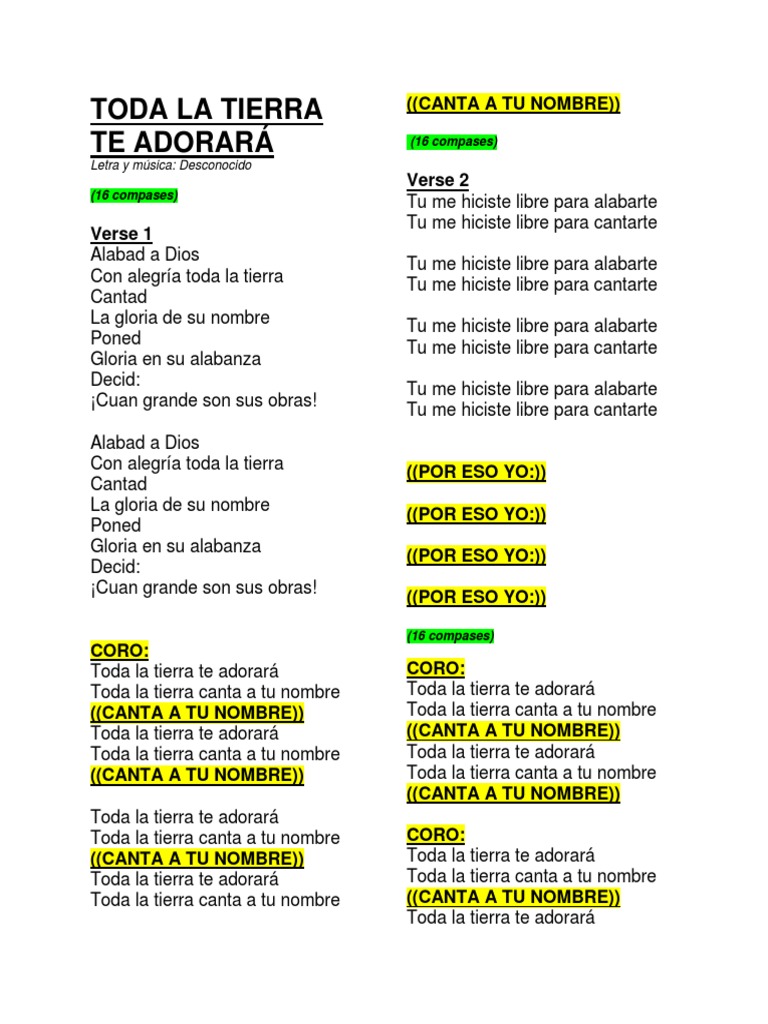 TODA LA TIERRA TE ADORARÁ
Letra y música: Desconocido

(16 compases)

Verse 1
Alabad a Dios
Con alegría toda la tierra
Cantad
La gloria de su nombre
Poned
Gloria en su alabanza
Decid:
¡Cuan grande son sus obras!

Alabad a Dios
Con alegría toda la tierra
Cantad
La gloria de su nombre
Poned
Gloria en su alabanza
Decid:
¡Cuan grande son sus obras!

CORO:
Toda la tierra te adorará
Toda la tierra canta a tu nombre
((CANTA A TU NOMBRE))
Toda la tierra te adorará
Toda la tierra canta a tu nombre
((CANTA A TU NOMBRE))

Toda la tierra te adorará
Toda la tierra canta a tu nombre
((CANTA A TU NOMBRE))
Toda la tierra te adorará
Toda la tierra canta a tu nombre

((CANTA A TU NOMBRE))

(16 compases)

Verse 2
Tu me hiciste libre para alabarte
Tu me hiciste libre para cantarte

Tu me hiciste libre para alabarte
Tu me hiciste libre para cantarte

Tu me hiciste libre para alabarte
Tu me hiciste libre para cantarte

Tu me hiciste libre para alabarte
Tu me hiciste libre para cantarte

((POR ESO YO:))

((POR ESO YO:))

((POR ESO YO:))

((POR ESO YO:))

(16 compases)

CORO:
Toda la tierra te adorará
Toda la tierra canta a tu nombre
((CANTA A TU NOMBRE))
Toda la tierra te adorará
Toda la tierra canta a tu nombre
((CANTA A TU NOMBRE))

CORO:
Toda la tierra te adorará
Toda la tierra canta a tu nombre
((CANTA A TU NOMBRE))
Toda la tierra te adorará